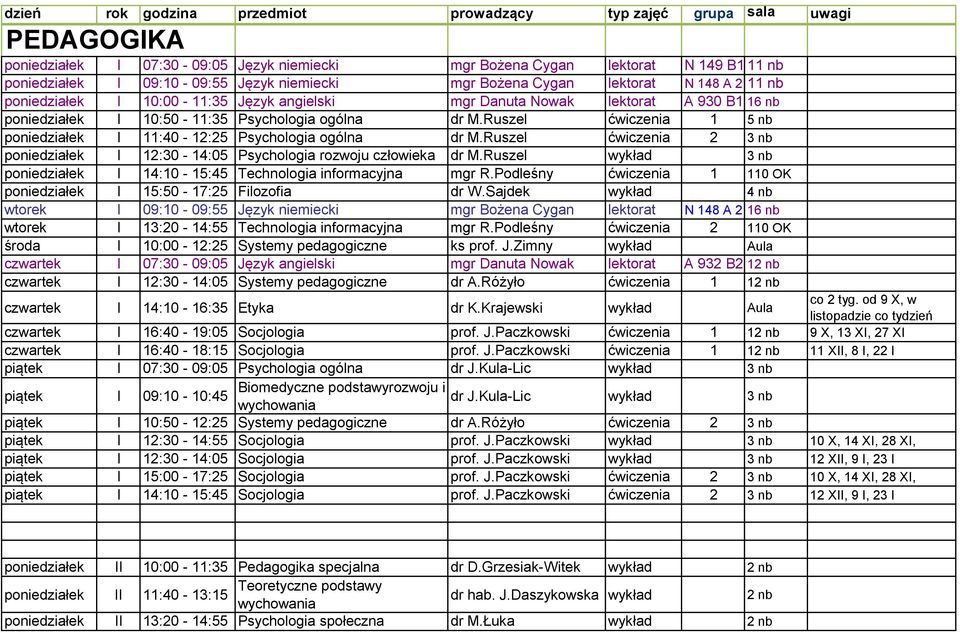 | dzień | rok | godzina | przedmiot | prowadzący | typ zajęć | grupa | sala | uwagi |
|---|---|---|---|---|---|---|---|---|
| PEDAGOGIKA | | | | | | | | |
| poniedziałek | I | 07:30 - 09:05 | Język niemiecki | mgr Bożena Cygan | lektorat | N 149 B1 | 11 nb | |
| poniedziałek | I | 09:10 - 09:55 | Język niemiecki | mgr Bożena Cygan | lektorat | N 148 A 2 | 11 nb | |
| poniedziałek | I | 10:00 - 11:35 | Język angielski | mgr Danuta Nowak | lektorat | A 930 B1 | 16 nb | |
| poniedziałek | I | 10:50 - 11:35 | Psychologia ogólna | dr M.Ruszel | ćwiczenia | 1 | 5 nb | |
| poniedziałek | I | 11:40 - 12:25 | Psychologia ogólna | dr M.Ruszel | ćwiczenia | 2 | 3 nb | |
| poniedziałek | I | 12:30 - 14:05 | Psychologia rozwoju człowieka | dr M.Ruszel | wykład | | 3 nb | |
| poniedziałek | I | 14:10 - 15:45 | Technologia informacyjna | mgr R.Podleśny | ćwiczenia | 1 | 110 OK | |
| poniedziałek | I | 15:50 - 17:25 | Filozofia | dr W.Sajdek | wykład | | 4 nb | |
| wtorek | I | 09:10 - 09:55 | Język niemiecki | mgr Bożena Cygan | lektorat | N 148 A 2 | 16 nb | |
| wtorek | I | 13:20 - 14:55 | Technologia informacyjna | mgr R.Podleśny | ćwiczenia | 2 | 110 OK | |
| środa | I | 10:00 - 12:25 | Systemy pedagogiczne | ks prof. J.Zimny | wykład | | Aula | |
| czwartek | I | 07:30 - 09:05 | Język angielski | mgr Danuta Nowak | lektorat | A 932 B2 | 12 nb | |
| czwartek | I | 12:30 - 14:05 | Systemy pedagogiczne | dr A.Różyło | ćwiczenia | 1 | 12 nb | |
| czwartek | I | 14:10 - 16:35 | Etyka | dr K.Krajewski | wykład | | Aula | co 2 tyg. od 9 X, w listopadzie co tydzień |
| czwartek | I | 16:40 - 19:05 | Socjologia | prof. J.Paczkowski | ćwiczenia | 1 | 12 nb | 9 X, 13 XI, 27 XI |
| czwartek | I | 16:40 - 18:15 | Socjologia | prof. J.Paczkowski | ćwiczenia | 1 | 12 nb | 11 XII, 8 I, 22 I |
| piątek | I | 07:30 - 09:05 | Psychologia ogólna | dr J.Kula-Lic | wykład | | 3 nb | |
| piątek | I | 09:10 - 10:45 | Biomedyczne podstawyrozwoju i wychowania | dr J.Kula-Lic | wykład | | 3 nb | |
| piątek | I | 10:50 - 12:25 | Systemy pedagogiczne | dr A.Różyło | ćwiczenia | 2 | 3 nb | |
| piątek | I | 12:30 - 14:55 | Socjologia | prof. J.Paczkowski | wykład | | 3 nb | 10 X, 14 XI, 28 XI, |
| piątek | I | 12:30 - 14:05 | Socjologia | prof. J.Paczkowski | wykład | | 3 nb | 12 XII, 9 I, 23 I |
| piątek | I | 15:00 - 17:25 | Socjologia | prof. J.Paczkowski | ćwiczenia | 2 | 3 nb | 10 X, 14 XI, 28 XI, |
| piątek | I | 14:10 - 15:45 | Socjologia | prof. J.Paczkowski | ćwiczenia | 2 | 3 nb | 12 XII, 9 I, 23 I |
| | | | | | | | | |
| | | | | | | | | |
| poniedziałek | II | 10:00 - 11:35 | Pedagogika specjalna | dr D.Grzesiak-Witek | wykład | | 2 nb | |
| poniedziałek | II | 11:40 - 13:15 | Teoretyczne podstawy wychowania | dr hab. J.Daszykowska | wykład | | 2 nb | |
| poniedziałek | II | 13:20 - 14:55 | Psychologia społeczna | dr M.Łuka | wykład | | 2 nb | |